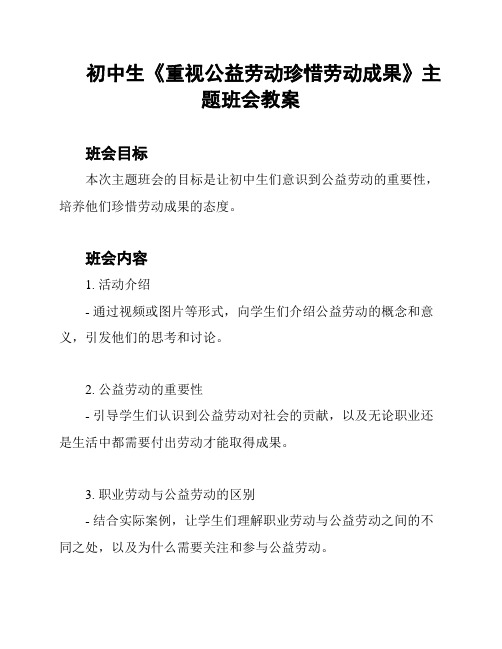 初中生《重视公益劳动珍惜劳动成果》主题班会教案

班会目标

本次主题班会的目标是让初中生们意识到公益劳动的重要性，培养他们珍惜劳动成果的态度。

班会内容

1. 活动介绍

- 通过视频或图片等形式，向学生们介绍公益劳动的概念和意义，引发他们的思考和讨论。

2. 公益劳动的重要性

- 引导学生们认识到公益劳动对社会的贡献，以及无论职业还是生活中都需要付出劳动才能取得成果。

3. 职业劳动与公益劳动的区别

- 结合实际案例，让学生们理解职业劳动与公益劳动之间的不同之处，以及为什么需要关注和参与公益劳动。